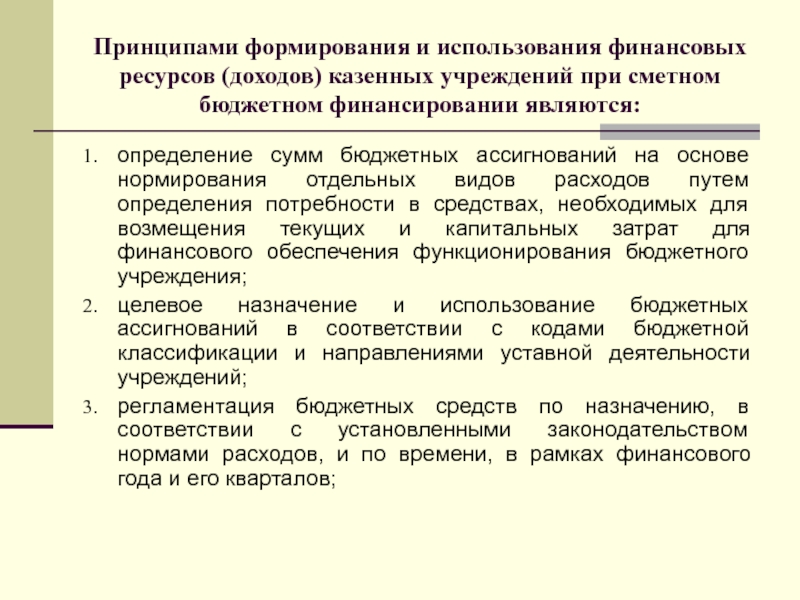 Принципами формирования и использования финансовых ресурсов (доходов) казенных учреждений при сметном бюджетном финансировании являются:

1. определение сумм бюджетных ассигнований на основе нормирования отдельных видов расходов путем определения потребности в средствах, необходимых для возмещения текущих и капитальных затрат для финансового обеспечения функционирования бюджетного учреждения;
2. целевое назначение и использование бюджетных ассигнований в соответствии с кодами бюджетной классификации и направлениями уставной деятельности учреждений;
3. регламентация бюджетных средств по назначению, в соответствии с установленными законодательством нормами расходов, и по времени, в рамках финансового года и его кварталов;